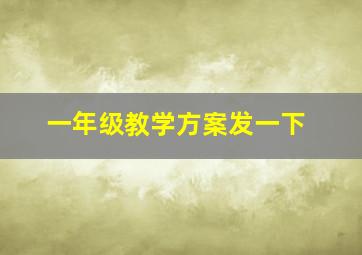 一年级教学方案发一下